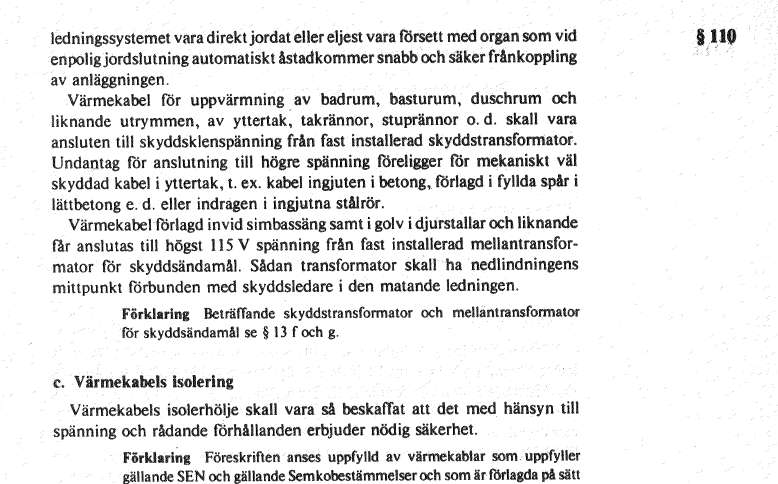 § 110

ledningssystemet vara direkt jordat eller eljest vara försett med organ som vid enpolig jordslutning automatiskt åstadkommer snabb och säker frånkoppling av anläggningen.

Värmekabel för uppvärmning av badrum, basturum, duschrum och liknande utrymmen, av yttertak, takrännor, stuprännor o. d. skall vara ansluten till skyddsklenspänning från fast installerad skyddstransformator. Undantag för anslutning till högre spänning föreligger för mekaniskt väl skyddad kabel i yttertak, t. ex. kabel ingjuten i betong, förlagd i fyllda spår i lättbetong e. d. eller indragen i ingjutna stålrör.

Värmekabel förlagd invid simbassäng samt i golv i djurstallar och liknande får anslutas till högst 115 V spänning från fast installerad mellantransformator för skyddsändamål. Sådan transformator skall ha nedlindningens mittpunkt förbunden med skyddsledare i den matande ledningen.

Förklaring Beträffande skyddstransformator och mellantransformator för skyddsändamål se § 13 f och g.

c. Värmekabels isolering

Värmekabels isolerhölje skall vara så beskaffat att det med hänsyn till spänning och rådande förhållanden erbjuder nödig säkerhet.

Förklaring Föreskriften anses uppfylld av värmekablar som uppfyller gällande SEN och gällande Semkobestämmelser och som är förlagda på sätt